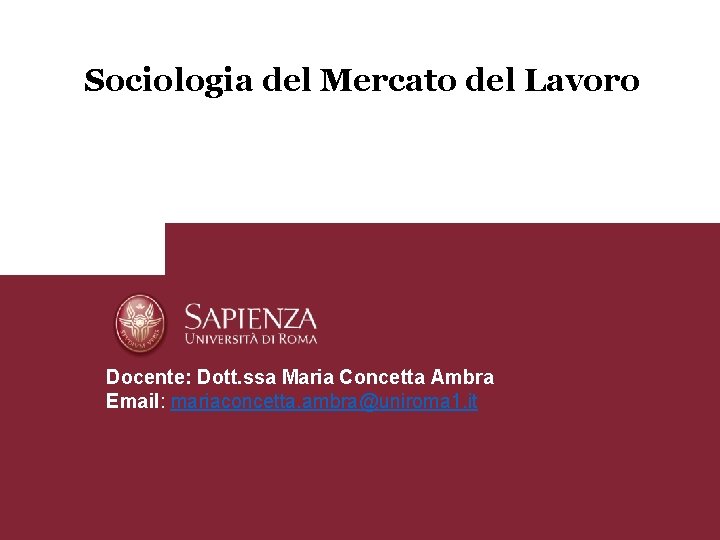 Sociologia del Mercato del Lavoro

SAPIENZA
UNIVERSITÀ DI ROMA

Docente: Dott.ssa Maria Concetta Ambra
Email: mariaconcetta.ambra@uniroma1.it